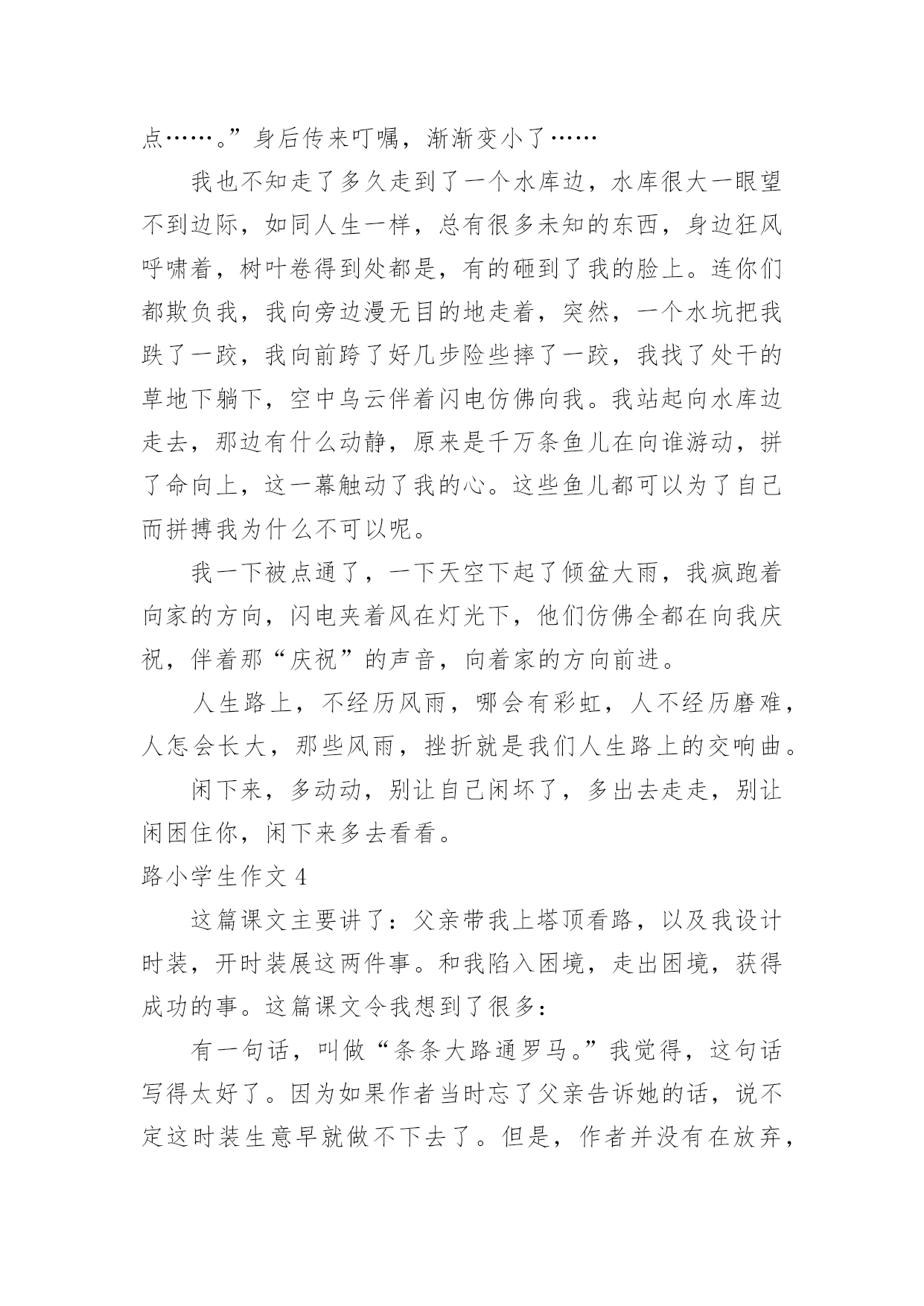 点……。”身后传来叮嘱，渐渐变小了……

我也不知走了多久走到了一个水库边，水库很大一眼望不到边际，如同人生一样，总有很多未知的东西，身边狂风呼啸着，树叶卷得到处都是，有的砸到了我的脸上。连你们都欺负我，我向旁边漫无目的地走着，突然，一个水坑把我跌了一跤，我向前跨了好几步险些摔了一跤，我找了处干的草地下躺下，空中乌云伴着闪电仿佛向我。我站起向水库边走去，那边有什么动静，原来是千万条鱼儿在向谁游动，拼了命向上，这一幕触动了我的心。这些鱼儿都可以为了自己而拼搏我为什么不可以呢。

我一下被点通了，一下天空下起了倾盆大雨，我疯跑着向家的方向，闪电夹着风在灯光下，他们仿佛全都在向我庆祝，伴着那“庆祝”的声音，向着家的方向前进。

人生路上，不经历风雨，哪会有彩虹，人不经历磨难，人怎会长大，那些风雨，挫折就是我们人生路上的交响曲。

闲下来，多动动，别让自己闲坏了，多出去走走，别让闲困住你，闲下来多去看看。

路小学生作文 4

这篇课文主要讲了：父亲带我上塔顶看路，以及我设计时装，开时装展这两件事。和我陷入困境，走出困境，获得成功的事。这篇课文令我想到了很多：

有一句话，叫做“条条大路通罗马。”我觉得，这句话写得太好了。因为如果作者当时忘了父亲告诉她的话，说不定这时装生意早就做不下去了。但是，作者并没有在放弃，